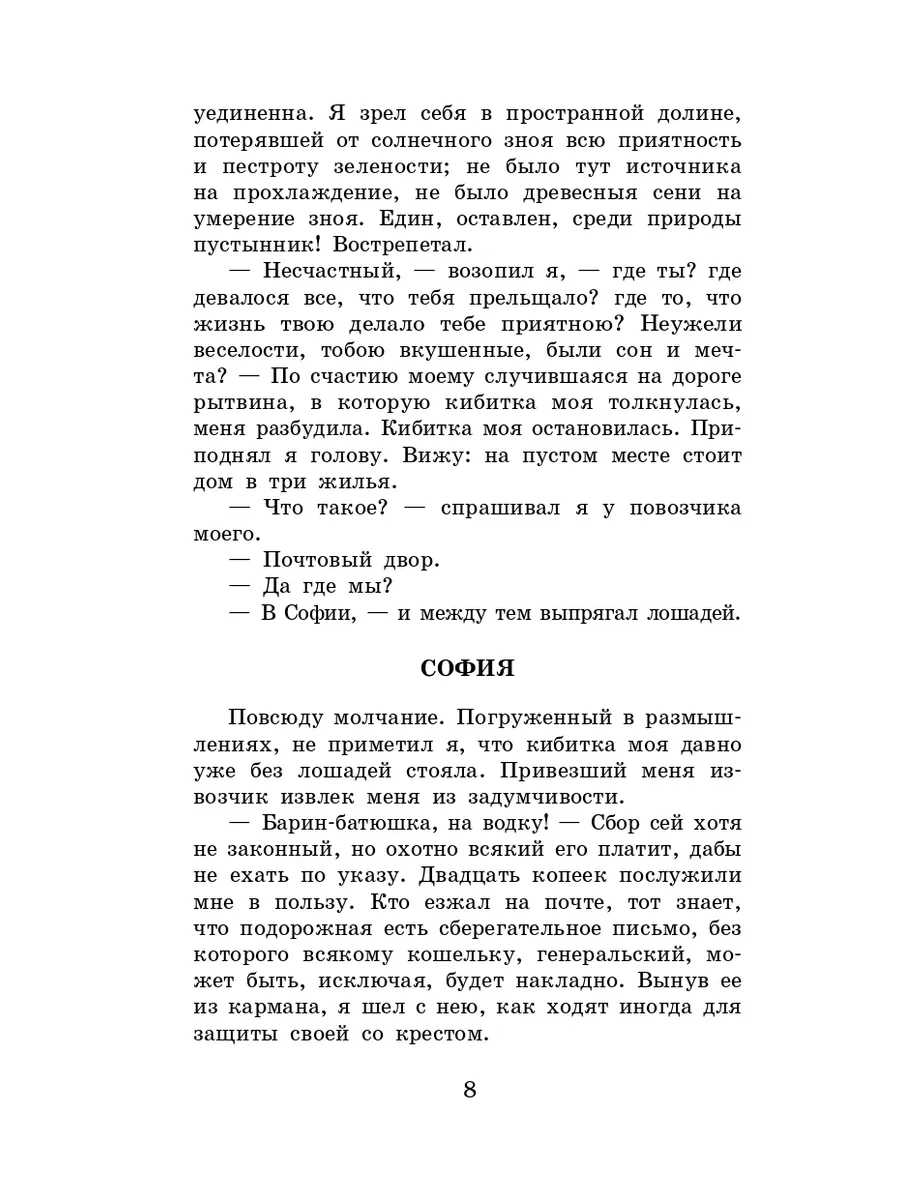 уединенна. Я зрел себя в пространной долине, потерявшей от солнечного зноя всю приятность и пестроту зелености; не было тут источника на прохлаждение, не было древесныя сени на умерение зноя. Един, оставлен, среди природы пустынник! Вострепетал.

— Несчастный, — возопил я, — где ты? где девалося все, что тебя прельщало? где то, что жизнь твою делало тебе приятною? Неужели веселости, тобою вкушенные, были сон и мечта? — По счастию моему случившаяся на дороге рытвина, в которую кибитка моя толкнулась, меня разбудила. Кибитка моя остановилась. Приподнял я голову. Вижу: на пустом месте стоит дом в три жилья.

— Что такое? — спрашивал я у повозчика моего.

— Почтовый двор.

— Да где мы?

— В Софии, — и между тем выпрягал лошадей.

СОФИЯ

Повсюду молчание. Погруженный в размышлениях, не приметил я, что кибитка моя давно уже без лошадей стояла. Привезший меня извозчик извлек меня из задумчивости.

— Барин-батюшка, на водку! — Сбор сей хотя не законный, но охотно всякий его платит, дабы не ехать по указу. Двадцать копеек послужили мне в пользу. Кто езжал на почте, тот знает, что подорожная есть сберегательное письмо, без которого всякому кошельку, генеральский, может быть, исключая, будет накладно. Вынув ее из кармана, я шел с нею, как ходят иногда для защиты своей со крестом.

8